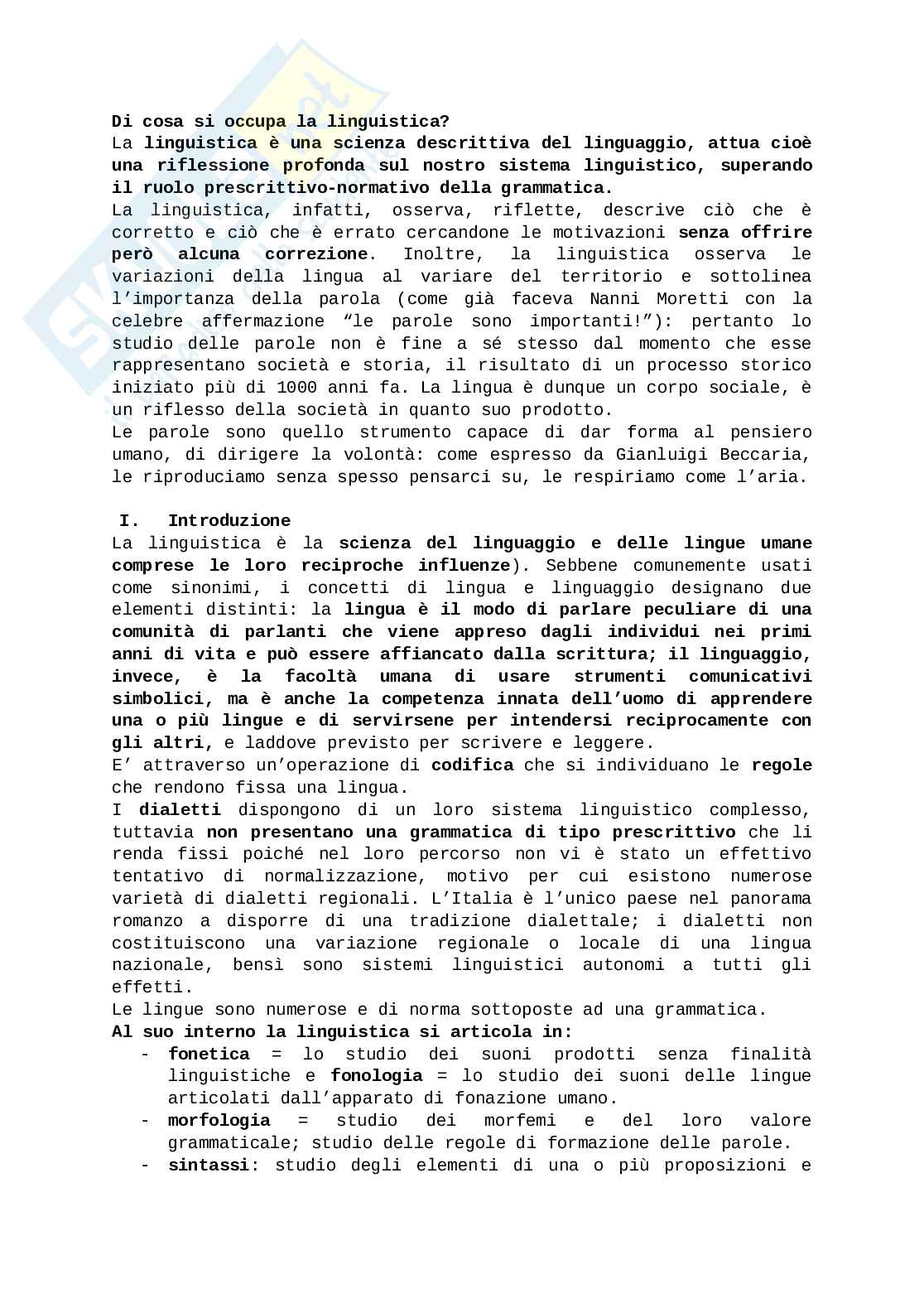 Di cosa si occupa la linguistica?
La linguistica è una scienza descrittiva del linguaggio, attua cioè una riflessione profonda sul nostro sistema linguistico, superando il ruolo prescrittivo-normativo della grammatica.
La linguistica, infatti, osserva, riflette, descrive ciò che è corretto e ciò che è errato cercandone le motivazioni senza offrire però alcuna correzione. Inoltre, la linguistica osserva le variazioni della lingua al variare del territorio e sottolinea l'importanza della parola (come già faceva Nanni Moretti con la celebre affermazione "le parole sono importanti!"): pertanto lo studio delle parole non è fine a sé stesso dal momento che esse rappresentano società e storia, il risultato di un processo storico iniziato più di 1000 anni fa. La lingua è dunque un corpo sociale, è un riflesso della società in quanto suo prodotto.
Le parole sono quello strumento capace di dar forma al pensiero umano, di dirigere la volontà: come espresso da Gianluigi Beccaria, le riproduciamo senza spesso pensarci su, le respiriamo come l'aria.

I. Introduzione
La linguistica è la scienza del linguaggio e delle lingue umane comprese le loro reciproche influenze). Sebbene comunemente usati come sinonimi, i concetti di lingua e linguaggio designano due elementi distinti: la lingua è il modo di parlare peculiare di una comunità di parlanti che viene appreso dagli individui nei primi anni di vita e può essere affiancato dalla scrittura; il linguaggio, invece, è la facoltà umana di usare strumenti comunicativi simbolici, ma è anche la competenza innata dell'uomo di apprendere una o più lingue e di servirsene per intendersi reciprocamente con gli altri, e laddove previsto per scrivere e leggere.
E' attraverso un'operazione di codifica che si individuano le regole che rendono fissa una lingua.
I dialetti dispongono di un loro sistema linguistico complesso, tuttavia non presentano una grammatica di tipo prescrittivo che li renda fissi poiché nel loro percorso non vi è stato un effettivo tentativo di normalizzazione, motivo per cui esistono numerose varietà di dialetti regionali. L'Italia è l'unico paese nel panorama romanzo a disporre di una tradizione dialettale; i dialetti non costituiscono una variazione regionale o locale di una lingua nazionale, bensì sono sistemi linguistici autonomi a tutti gli effetti.
Le lingue sono numerose e di norma sottoposte ad una grammatica.
Al suo interno la linguistica si articola in:
- fonetica = lo studio dei suoni prodotti senza finalità linguistiche e fonologia = lo studio dei suoni delle lingue articolati dall'apparato di fonazione umano.
- morfologia = studio dei morfemi e del loro valore grammaticale; studio delle regole di formazione delle parole.
- sintassi: studio degli elementi di una o più proposizioni e